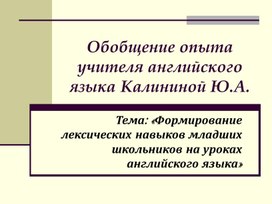 Обобщение опыта учителя английского языка Калининой Ю.А.

Тема: «Формирование лексических навыков младших школьников на уроках английского языка»